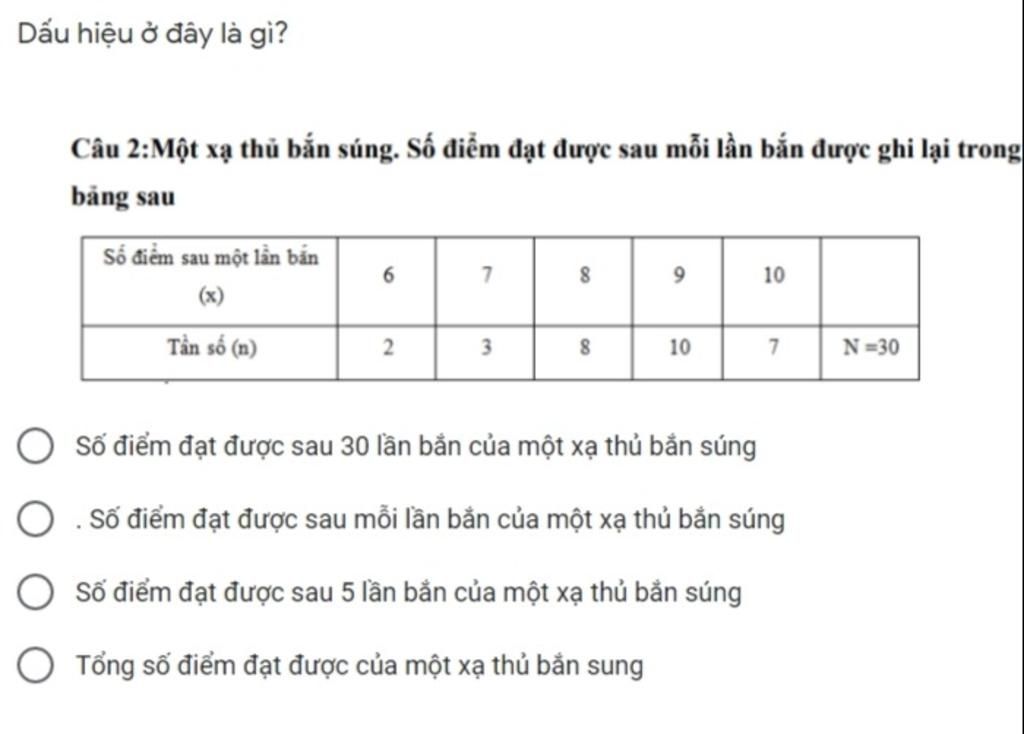 Dấu hiệu ở đây là gì?

Câu 2:Một xạ thủ bắn súng. Số điểm đạt được sau mỗi lần bắn được ghi lại trong bảng sau

| Số điểm sau một lần bắn (x) | 6 | 7 | 8 | 9 | 10 | |
|---|---|---|---|---|---|---|
| Tần số (n) | 2 | 3 | 8 | 10 | 7 | N =30 |

Số điểm đạt được sau 30 lần bắn của một xạ thủ bắn súng

. Số điểm đạt được sau mỗi lần bắn của một xạ thủ bắn súng

Số điểm đạt được sau 5 lần bắn của một xạ thủ bắn súng

Tổng số điểm đạt được của một xạ thủ bắn sung